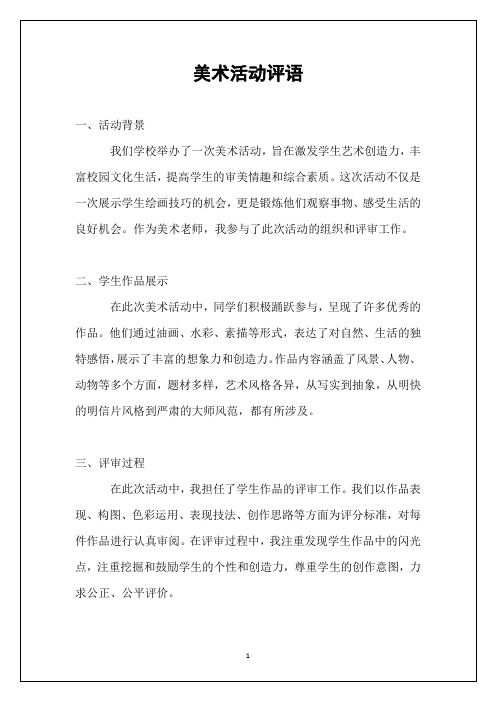 美术活动评语

一、活动背景

我们学校举办了一次美术活动，旨在激发学生艺术创造力，丰富校园文化生活，提高学生的审美情趣和综合素质。这次活动不仅是一次展示学生绘画技巧的机会，更是锻炼他们观察事物、感受生活的良好机会。作为美术老师，我参与了此次活动的组织和评审工作。

二、学生作品展示

在此次美术活动中，同学们积极踊跃参与，呈现了许多优秀的作品。他们通过油画、水彩、素描等形式，表达了对自然、生活的独特感悟，展示了丰富的想象力和创造力。作品内容涵盖了风景、人物、动物等多个方面，题材多样，艺术风格各异，从写实到抽象，从明快的明信片风格到严肃的大师风范，都有所涉及。

三、评审过程

在此次活动中，我担任了学生作品的评审工作。我们以作品表现、构图、色彩运用、表现技法、创作思路等方面为评分标准，对每件作品进行认真审阅。在评审过程中，我注重发现学生作品中的闪光点，注重挖掘和鼓励学生的个性和创造力，尊重学生的创作意图，力求公正、公平评价。

1